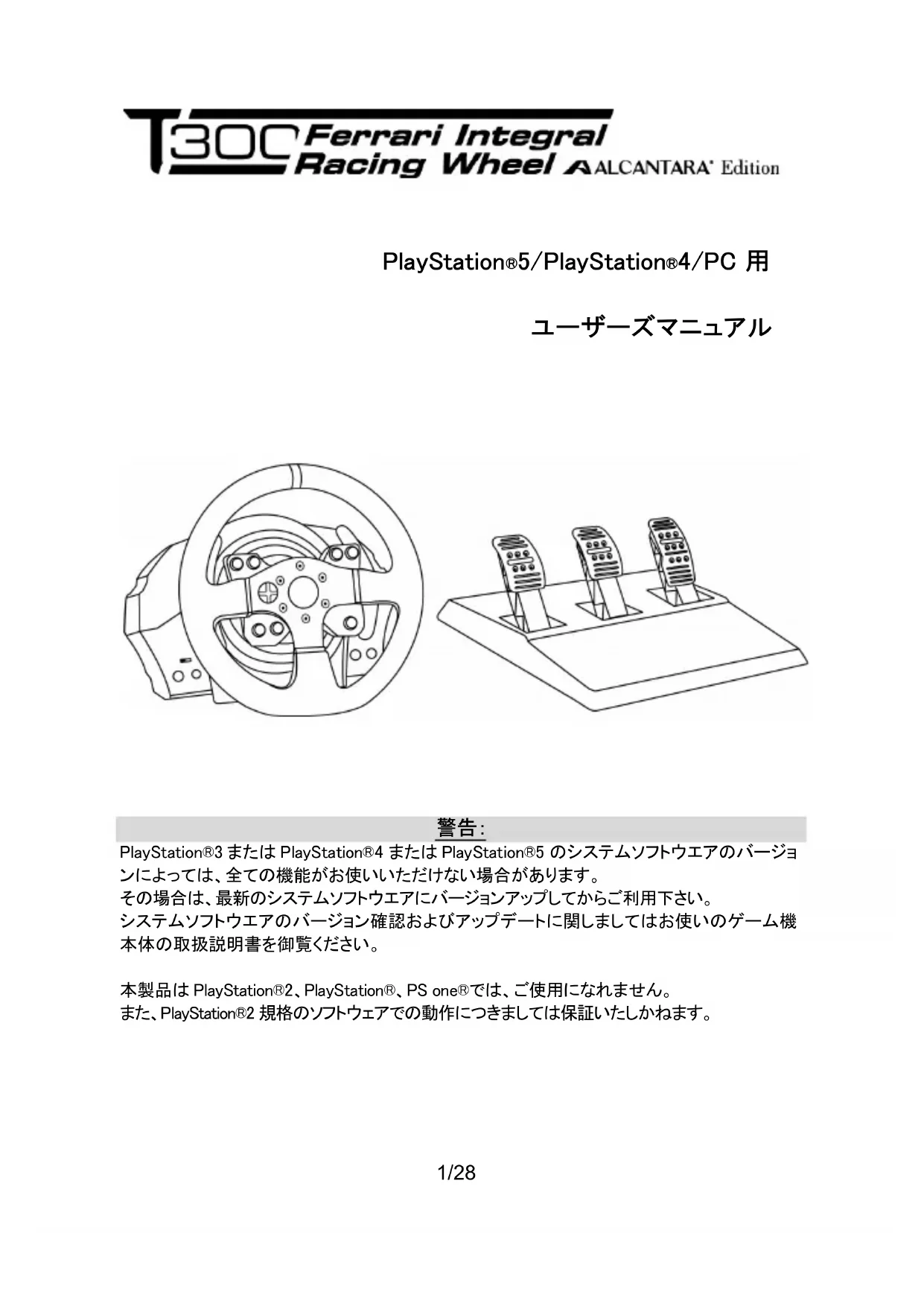 T300 Ferrari Integral Racing Wheel ALCANTARA® Edition

PlayStation®5/PlayStation®4/PC 用

ユーザーズマニュアル

警告:
PlayStation®3 または PlayStation®4 または PlayStation®5 のシステムソフトウエアのバージョンによっては、全ての機能がお使いいただけない場合があります。
その場合は、最新のシステムソフトウエアにバージョンアップしてからご利用下さい。
システムソフトウエアのバージョン確認およびアップデートに関しましてはお使いのゲーム機本体の取扱説明書を御覧ください。

本製品は PlayStation®2、PlayStation®、PS one®では、ご使用になれません。
また、PlayStation®2 規格のソフトウェアでの動作につきましては保証いたしかねます。

1/28